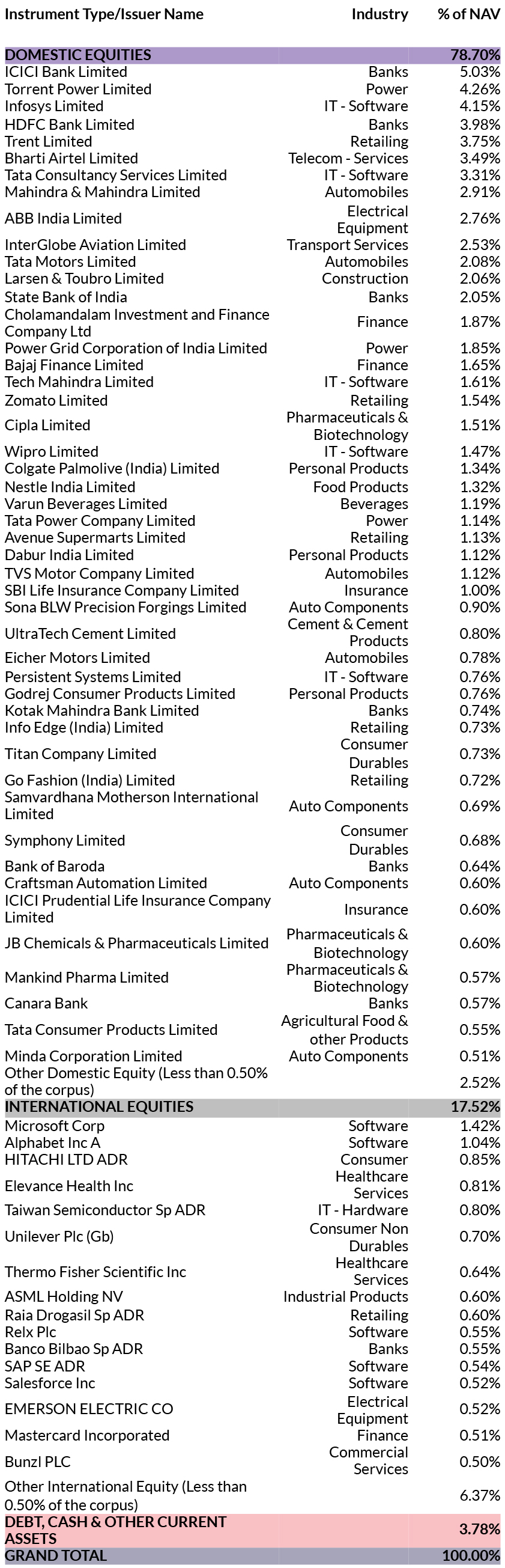 | Instrument Type/Issuer Name | Industry | % of NAV |
|---|---|---|
| DOMESTIC EQUITIES | | 78.70% |
| ICICI Bank Limited | Banks | 5.03% |
| Torrent Power Limited | Power | 4.26% |
| Infosys Limited | IT - Software | 4.15% |
| HDFC Bank Limited | Banks | 3.98% |
| Trent Limited | Retailing | 3.75% |
| Bharti Airtel Limited | Telecom - Services | 3.49% |
| Tata Consultancy Services Limited | IT - Software | 3.31% |
| Mahindra & Mahindra Limited | Automobiles | 2.91% |
| ABB India Limited | Electrical Equipment | 2.76% |
| InterGlobe Aviation Limited | Transport Services | 2.53% |
| Tata Motors Limited | Automobiles | 2.08% |
| Larsen & Toubro Limited | Construction | 2.06% |
| State Bank of India | Banks | 2.05% |
| Cholamandalam Investment and Finance Company Ltd | Finance | 1.87% |
| Power Grid Corporation of India Limited | Power | 1.85% |
| Bajaj Finance Limited | Finance | 1.65% |
| Tech Mahindra Limited | IT - Software | 1.61% |
| Zomato Limited | Retailing | 1.54% |
| Cipla Limited | Pharmaceuticals & Biotechnology | 1.51% |
| Wipro Limited | IT - Software | 1.47% |
| Colgate Palmolive (India) Limited | Personal Products | 1.34% |
| Nestle India Limited | Food Products | 1.32% |
| Varun Beverages Limited | Beverages | 1.19% |
| Tata Power Company Limited | Power | 1.14% |
| Avenue Supermarts Limited | Retailing | 1.13% |
| Dabur India Limited | Personal Products | 1.12% |
| TVS Motor Company Limited | Automobiles | 1.12% |
| SBI Life Insurance Company Limited | Insurance | 1.00% |
| Sona BLW Precision Forgings Limited | Auto Components | 0.90% |
| UltraTech Cement Limited | Cement & Cement Products | 0.80% |
| Eicher Motors Limited | Automobiles | 0.78% |
| Persistent Systems Limited | IT - Software | 0.76% |
| Godrej Consumer Products Limited | Personal Products | 0.76% |
| Kotak Mahindra Bank Limited | Banks | 0.74% |
| Info Edge (India) Limited | Retailing | 0.73% |
| Titan Company Limited | Consumer Durables | 0.73% |
| Go Fashion (India) Limited | Retailing | 0.72% |
| Samvardhana Motherson International Limited | Auto Components | 0.69% |
| Symphony Limited | Consumer Durables | 0.68% |
| Bank of Baroda | Banks | 0.64% |
| Craftsman Automation Limited | Auto Components | 0.60% |
| ICICI Prudential Life Insurance Company Limited | Insurance | 0.60% |
| JB Chemicals & Pharmaceuticals Limited | Pharmaceuticals & Biotechnology | 0.60% |
| Mankind Pharma Limited | Pharmaceuticals & Biotechnology | 0.57% |
| Canara Bank | Banks | 0.57% |
| Tata Consumer Products Limited | Agricultural Food & other Products | 0.55% |
| Minda Corporation Limited | Auto Components | 0.51% |
| Other Domestic Equity (Less than 0.50% of the corpus) | | 2.52% |
| INTERNATIONAL EQUITIES | | 17.52% |
| Microsoft Corp | Software | 1.42% |
| Alphabet Inc A | Software | 1.04% |
| HITACHI LTD ADR | Consumer | 0.85% |
| Elevance Health Inc | Healthcare Services | 0.81% |
| Taiwan Semiconductor Sp ADR | IT - Hardware | 0.80% |
| Unilever Plc (Gb) | Consumer Non Durables | 0.70% |
| Thermo Fisher Scientific Inc | Healthcare Services | 0.64% |
| ASML Holding NV | Industrial Products | 0.60% |
| Raia Drogasil Sp ADR | Retailing | 0.60% |
| Relx Plc | Software | 0.55% |
| Banco Bilbao Sp ADR | Banks | 0.55% |
| SAP SE ADR | Software | 0.54% |
| Salesforce Inc | Software | 0.52% |
| EMERSON ELECTRIC CO | Electrical Equipment | 0.52% |
| Mastercard Incorporated | Finance | 0.51% |
| Bunzl PLC | Commercial Services | 0.50% |
| Other International Equity (Less than 0.50% of the corpus) | | 6.37% |
| DEBT, CASH & OTHER CURRENT ASSETS | | 3.78% |
| GRAND TOTAL | | 100.00% |